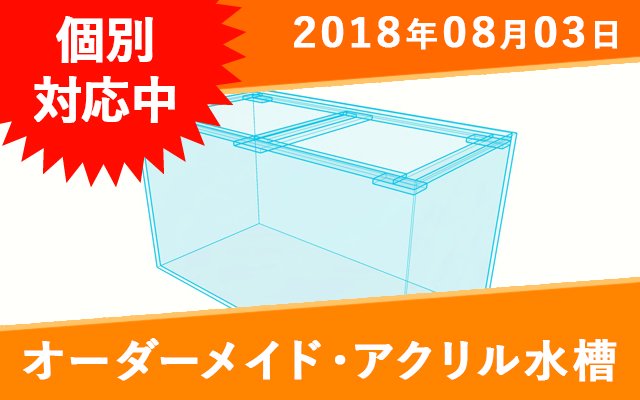 個別
対応中

2018年08月03日

オーダーメイド・アクリル水槽